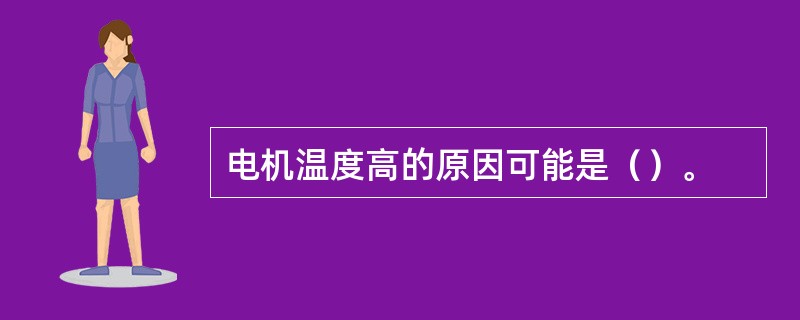 电机温度高的原因可能是（）。